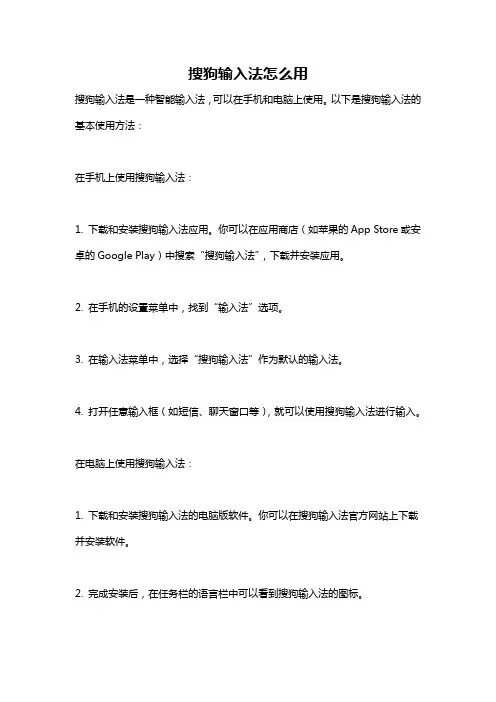 搜狗输入法怎么用

搜狗输入法是一种智能输入法，可以在手机和电脑上使用。以下是搜狗输入法的基本使用方法：

在手机上使用搜狗输入法：

1. 下载和安装搜狗输入法应用。你可以在应用商店（如苹果的 App Store 或安卓的 Google Play）中搜索“搜狗输入法”，下载并安装应用。

2. 在手机的设置菜单中，找到“输入法”选项。

3. 在输入法菜单中，选择“搜狗输入法”作为默认的输入法。

4. 打开任意输入框（如短信、聊天窗口等），就可以使用搜狗输入法进行输入。

在电脑上使用搜狗输入法：

1. 下载和安装搜狗输入法的电脑版软件。你可以在搜狗输入法官方网站上下载并安装软件。

2. 完成安装后，在任务栏的语言栏中可以看到搜狗输入法的图标。